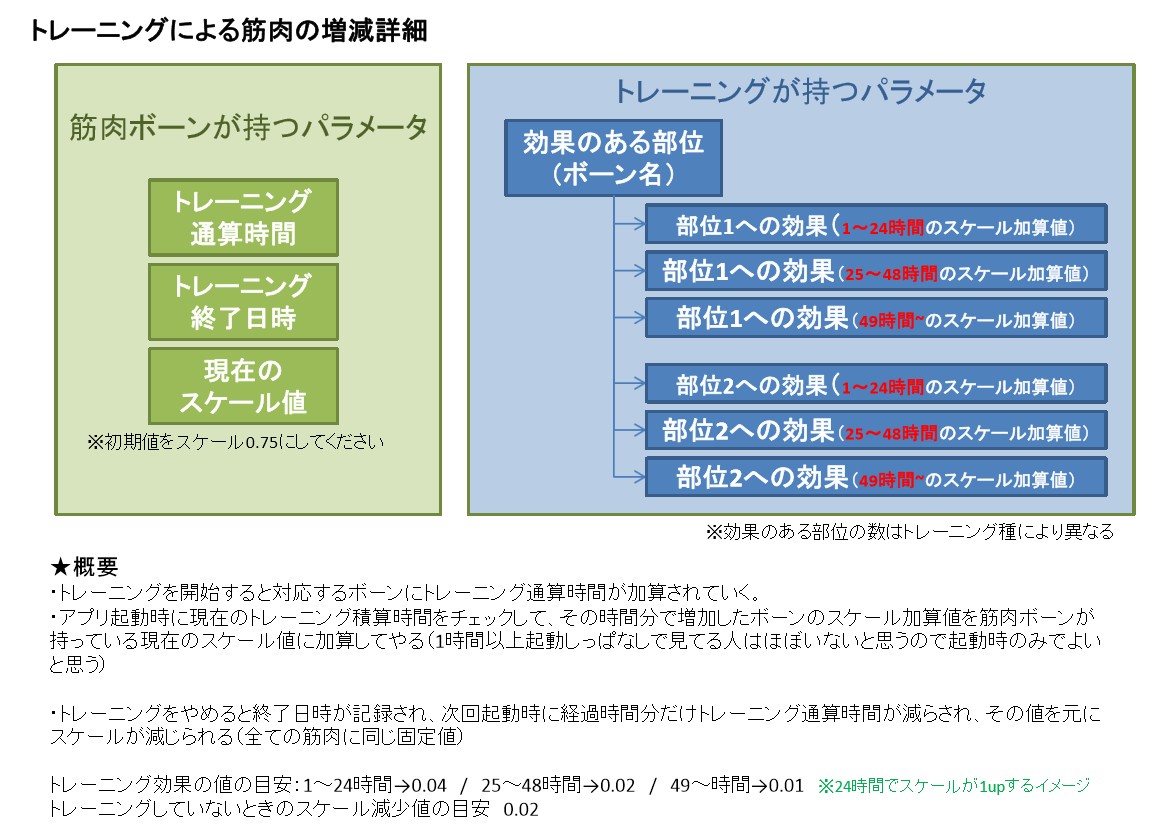 トレーニングによる筋肉の増減詳細

筋肉ボーンが持つパラメータ

トレーニング通算時間

トレーニング終了日時

現在のスケール値

※初期値をスケール0.75にしてください

トレーニングが持つパラメータ

効果のある部位（ボーン名）

部位1への効果（1～24時間のスケール加算値）

部位1への効果（25～48時間のスケール加算値）

部位1への効果（49時間~のスケール加算値）

部位2への効果（1～24時間のスケール加算値）

部位2への効果（25～48時間のスケール加算値）

部位2への効果（49時間~のスケール加算値）

※効果のある部位の数はトレーニング種により異なる

★概要
・トレーニングを開始すると対応するボーンにトレーニング通算時間が加算されていく。
・アプリ起動時に現在のトレーニング積算時間をチェックして、その時間分で増加したボーンのスケール加算値を筋肉ボーンが持っている現在のスケール値に加算してやる（1時間以上起動しっぱなしで見てる人はほぼいないと思うので起動時のみでよいと思う）

・トレーニングをやめると終了日時が記録され、次回起動時に経過時間分だけトレーニング通算時間が減らされ、その値を元にスケールが減じられる（全ての筋肉に同じ固定値）

トレーニング効果の値の目安：1～24時間→0.04 / 25～48時間→0.02 / 49～時間→0.01 ※24時間でスケールが1upするイメージ
トレーニングしていないときのスケール減少値の目安 0.02